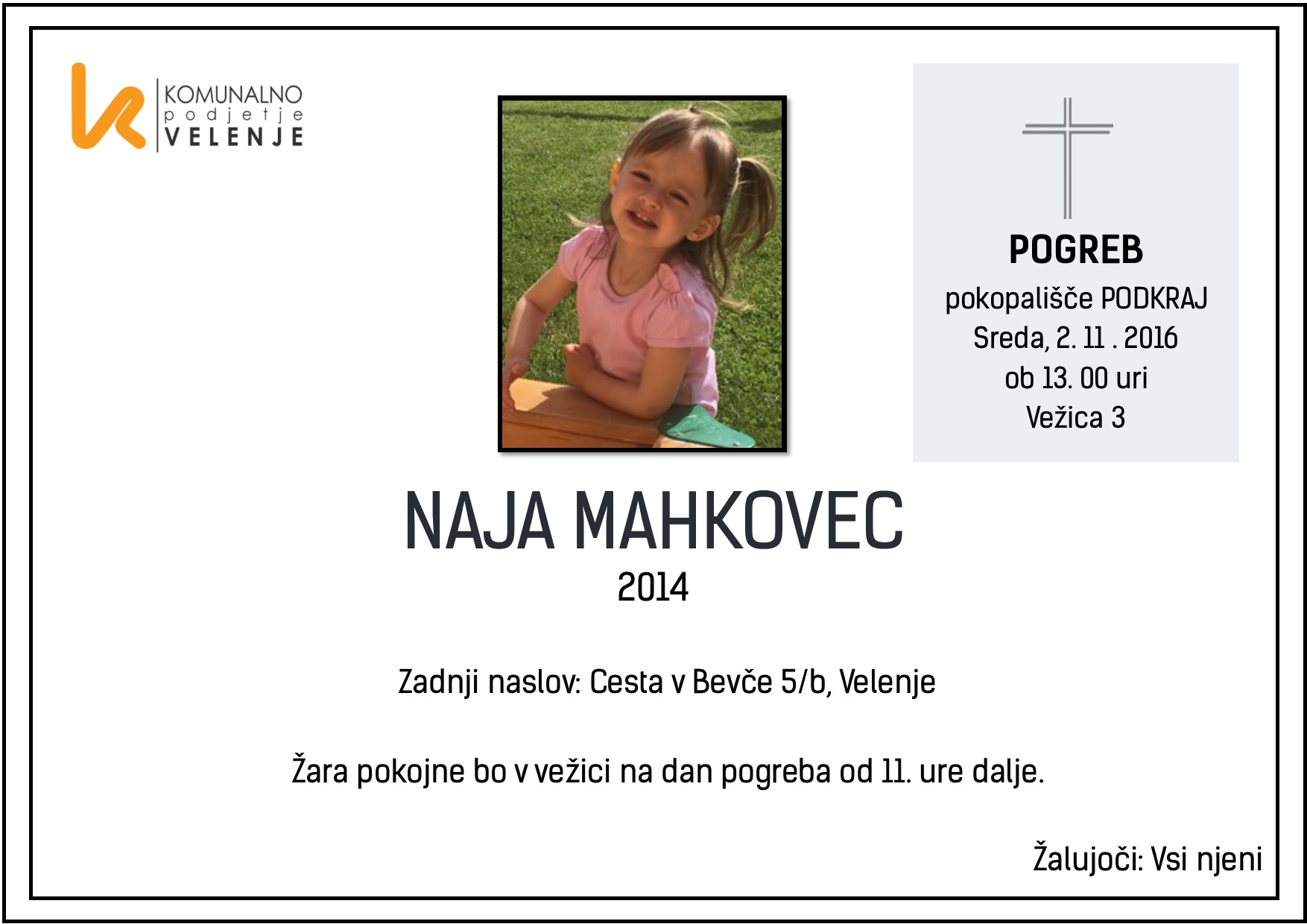 KOMUNALNO
podjetje
VELENJE

POGREB
pokopališče PODKRAJ
Sreda, 2. 11 . 2016
ob 13. 00 uri
Vežica 3

NAJA MAHKOVEC
2014

Zadnji naslov: Cesta v Bevče 5/b, Velenje

Žara pokojne bo v vežici na dan pogreba od 11. ure dalje.

Žalujoči: Vsi njeni